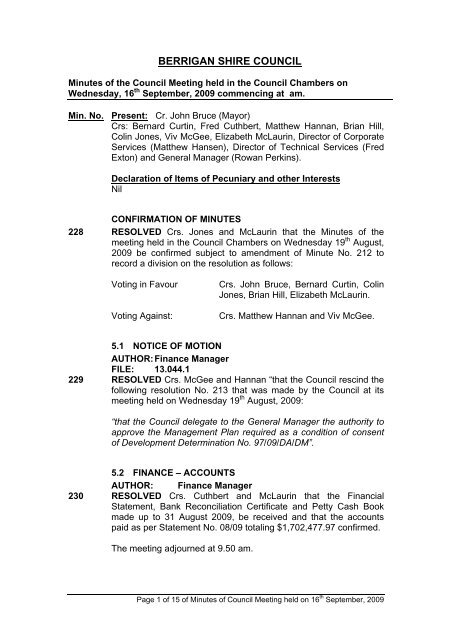 BERRIGAN SHIRE COUNCIL

Minutes of the Council Meeting held in the Council Chambers on Wednesday, 16$^{th}$ September, 2009 commencing at am.

Min. No. Present: Cr. John Bruce (Mayor)
Crs: Bernard Curtin, Fred Cuthbert, Matthew Hannan, Brian Hill, Colin Jones, Viv McGee, Elizabeth McLaurin, Director of Corporate Services (Matthew Hansen), Director of Technical Services (Fred Exton) and General Manager (Rowan Perkins).

Declaration of Items of Pecuniary and other Interests
Nil

CONFIRMATION OF MINUTES
228 RESOLVED Crs. Jones and McLaurin that the Minutes of the meeting held in the Council Chambers on Wednesday 19$^{th}$ August, 2009 be confirmed subject to amendment of Minute No. 212 to record a division on the resolution as follows:

Voting in Favour Crs. John Bruce, Bernard Curtin, Colin Jones, Brian Hill, Elizabeth McLaurin.

Voting Against: Crs. Matthew Hannan and Viv McGee.

5.1 NOTICE OF MOTION
AUTHOR: Finance Manager
FILE: 13.044.1
229 RESOLVED Crs. McGee and Hannan "that the Council rescind the following resolution No. 213 that was made by the Council at its meeting held on Wednesday 19$^{th}$ August, 2009:

"that the Council delegate to the General Manager the authority to approve the Management Plan required as a condition of consent of Development Determination No. 97/09/DA/DM".

5.2 FINANCE – ACCOUNTS
AUTHOR: Finance Manager
230 RESOLVED Crs. Cuthbert and McLaurin that the Financial Statement, Bank Reconciliation Certificate and Petty Cash Book made up to 31 August 2009, be received and that the accounts paid as per Statement No. 08/09 totaling $1,702,477.97 confirmed.

The meeting adjourned at 9.50 am.

Page 1 of 15 of Minutes of Council Meeting held on 16$^{th}$ September, 2009